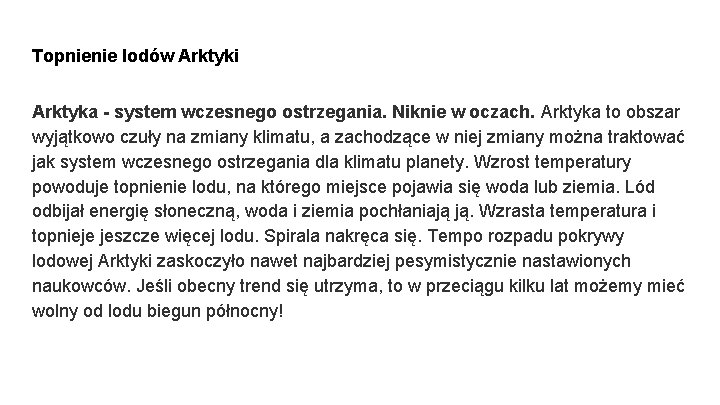 Topnienie lodów Arktyki

Arktyka - system wczesnego ostrzegania. Niknie w oczach. Arktyka to obszar wyjątkowo czuły na zmiany klimatu, a zachodzące w niej zmiany można traktować jak system wczesnego ostrzegania dla klimatu planety. Wzrost temperatury powoduje topnienie lodu, na którego miejsce pojawia się woda lub ziemia. Lód odbijał energię słoneczną, woda i ziemia pochłaniają ją. Wzrasta temperatura i topnieje jeszcze więcej lodu. Spirala nakręca się. Tempo rozpadu pokrywy lodowej Arktyki zaskoczyło nawet najbardziej pesymistycznie nastawionych naukowców. Jeśli obecny trend się utrzyma, to w przeciągu kilku lat możemy mieć wolny od lodu biegun północny!